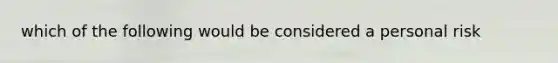 which of the following would be considered a personal risk